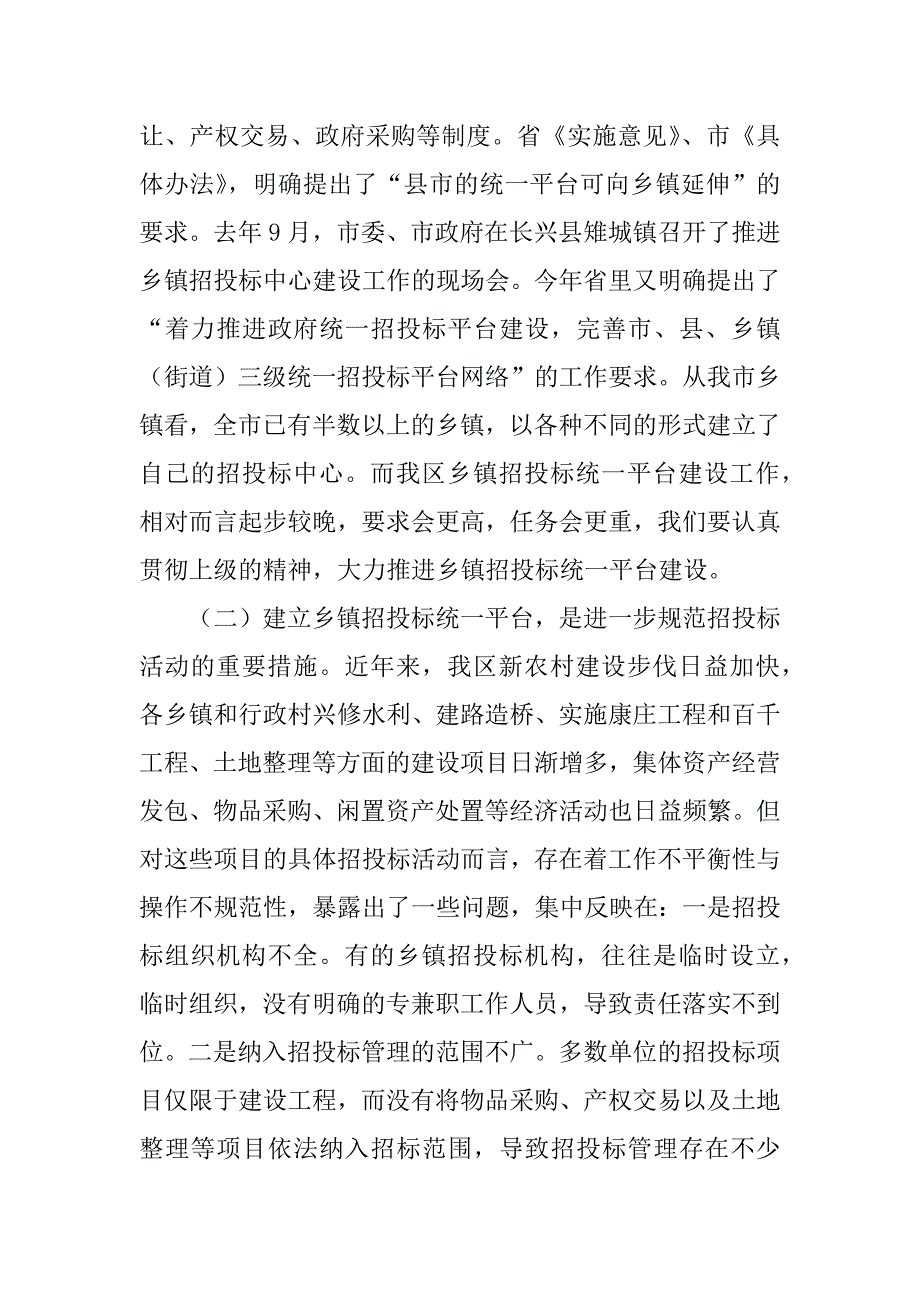 让、产权交易、政府采购等制度。省《实施意见》、市《具体办法》，明确提出了“县市的统一平台可向乡镇延伸”的要求。去年9月，市委、市政府在长兴县雉城镇召开了推进乡镇招投标中心建设工作的现场会。今年省里又明确提出了“着力推进政府统一招投标平台建设，完善市、县、乡镇（街道）三级统一招投标平台网络”的工作要求。从我市乡镇看，全市已有半数以上的乡镇，以各种不同的形式建立了自己的招投标中心。而我区乡镇招投标统一平台建设工作，相对而言起步较晚，要求会更高，任务会更重，我们要认真贯彻上级的精神，大力推进乡镇招投标统一平台建设。

（二）建立乡镇招投标统一平台，是进一步规范招投标活动的重要措施。近年来，我区新农村建设步伐日益加快，各乡镇和行政村兴修水利、建路造桥、实施康庄工程和百千工程、土地整理等方面的建设项目日渐增多，集体资产经营发包、物品采购、闲置资产处置等经济活动也日益频繁。但对这些项目的具体招投标活动而言，存在着工作不平衡性与操作不规范性，暴露出了一些问题，集中反映在：一是招投标组织机构不全。有的乡镇招投标机构，往往是临时设立，临时组织，没有明确的专兼职工作人员，导致责任落实不到位。二是纳入招投标管理的范围不广。多数单位的招投标项目仅限于建设工程，而没有将物品采购、产权交易以及土地整理等项目依法纳入招标范围，导致招投标管理存在不少